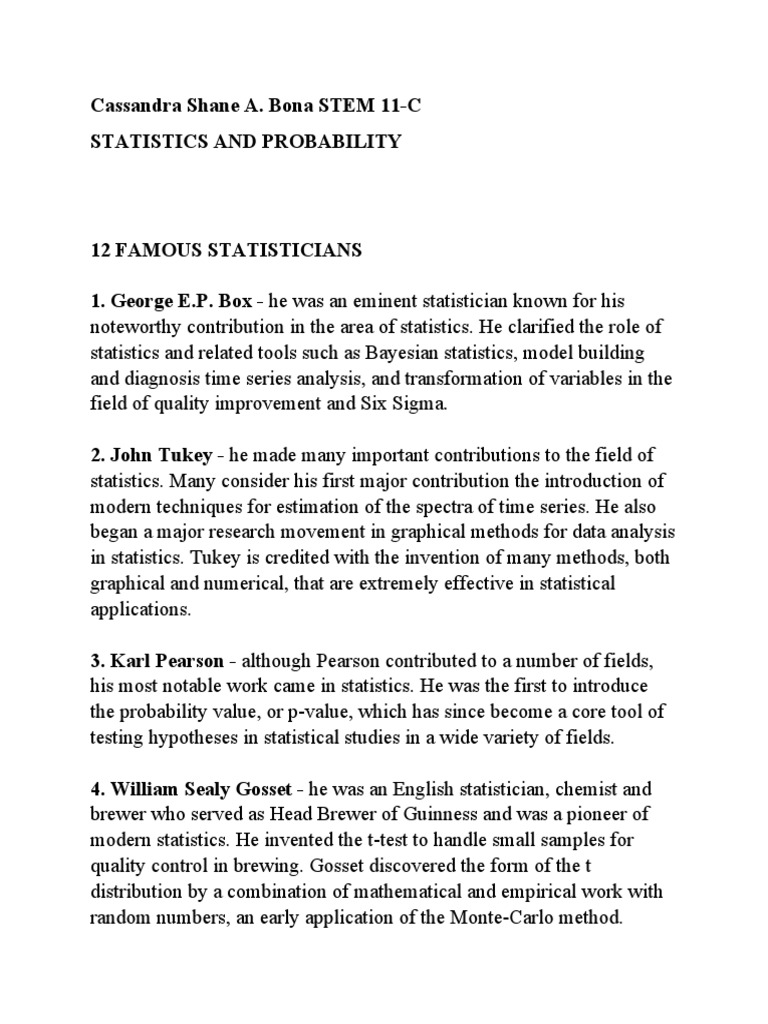 Cassandra Shane A. Bona STEM 11-C

STATISTICS AND PROBABILITY

12 FAMOUS STATISTICIANS

1. George E.P. Box - he was an eminent statistician known for his noteworthy contribution in the area of statistics. He clarified the role of statistics and related tools such as Bayesian statistics, model building and diagnosis time series analysis, and transformation of variables in the field of quality improvement and Six Sigma.

2. John Tukey - he made many important contributions to the field of statistics. Many consider his first major contribution the introduction of modern techniques for estimation of the spectra of time series. He also began a major research movement in graphical methods for data analysis in statistics. Tukey is credited with the invention of many methods, both graphical and numerical, that are extremely effective in statistical applications.

3. Karl Pearson - although Pearson contributed to a number of fields, his most notable work came in statistics. He was the first to introduce the probability value, or p-value, which has since become a core tool of testing hypotheses in statistical studies in a wide variety of fields.

4. William Sealy Gosset - he was an English statistician, chemist and brewer who served as Head Brewer of Guinness and was a pioneer of modern statistics. He invented the t-test to handle small samples for quality control in brewing. Gosset discovered the form of the t distribution by a combination of mathematical and empirical work with random numbers, an early application of the Monte-Carlo method.